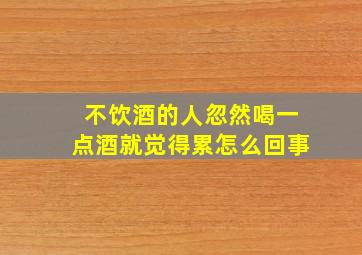 不饮酒的人忽然喝一点酒就觉得累怎么回事